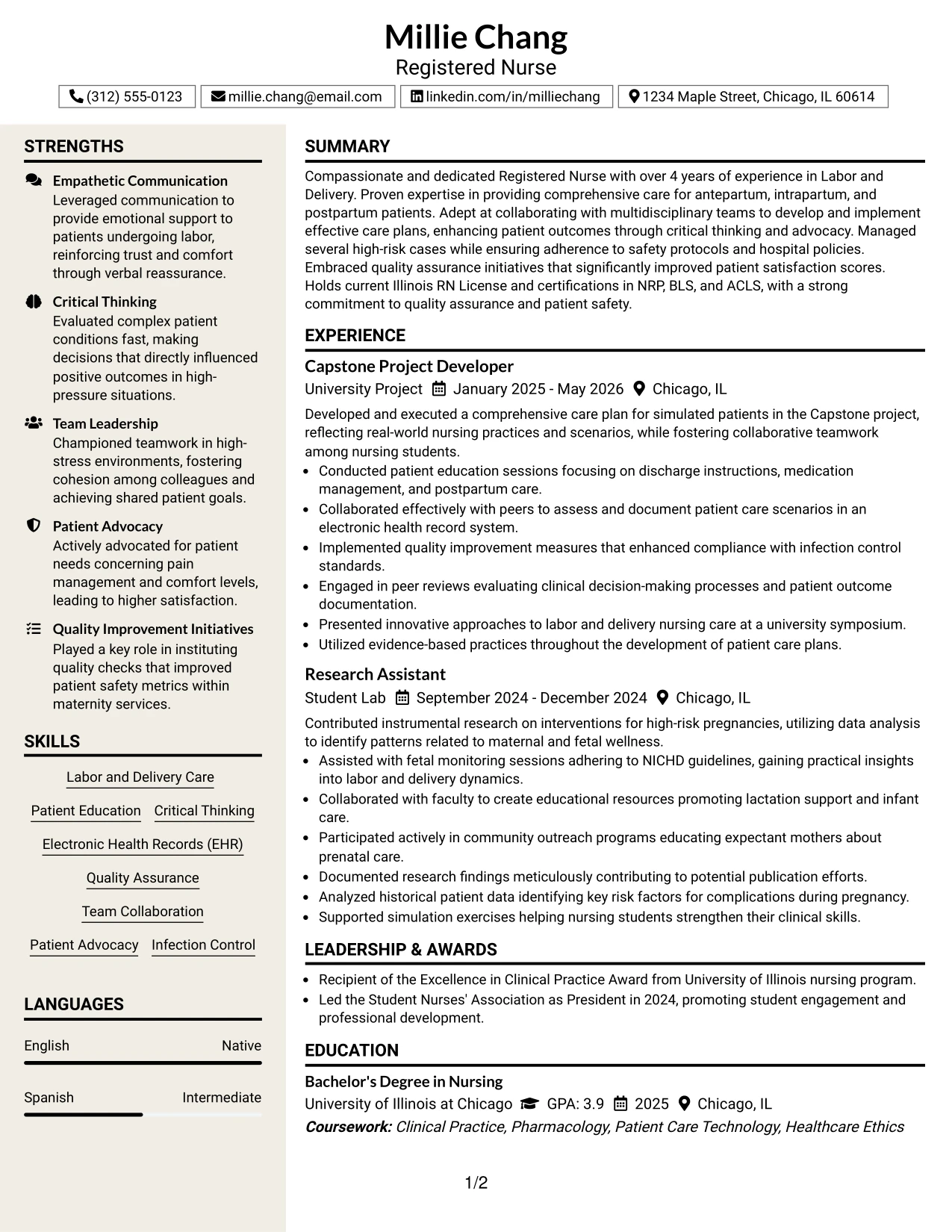 Millie Chang
Registered Nurse

(312) 555-0123
millie.chang@email.com
linkedin.com/in/milliechang
1234 Maple Street, Chicago, IL 60614

STRENGTHS

Empathetic Communication
Leveraged communication to provide emotional support to patients undergoing labor, reinforcing trust and comfort through verbal reassurance.

Critical Thinking
Evaluated complex patient conditions fast, making decisions that directly influenced positive outcomes in high-pressure situations.

Team Leadership
Championed teamwork in high-stress environments, fostering cohesion among colleagues and achieving shared patient goals.

Patient Advocacy
Actively advocated for patient needs concerning pain management and comfort levels, leading to higher satisfaction.

Quality Improvement Initiatives
Played a key role in instituting quality checks that improved patient safety metrics within maternity services.

SKILLS

Labor and Delivery Care
Patient Education
Critical Thinking
Electronic Health Records (EHR)
Quality Assurance
Team Collaboration
Patient Advocacy
Infection Control

LANGUAGES

English
Native

Spanish
Intermediate

SUMMARY

Compassionate and dedicated Registered Nurse with over 4 years of experience in Labor and Delivery. Proven expertise in providing comprehensive care for antepartum, intrapartum, and postpartum patients. Adept at collaborating with multidisciplinary teams to develop and implement effective care plans, enhancing patient outcomes through critical thinking and advocacy. Managed several high-risk cases while ensuring adherence to safety protocols and hospital policies. Embraced quality assurance initiatives that significantly improved patient satisfaction scores. Holds current Illinois RN License and certifications in NRP, BLS, and ACLS, with a strong commitment to quality assurance and patient safety.

EXPERIENCE

Capstone Project Developer
University Project  January 2025 - May 2026  Chicago, IL

Developed and executed a comprehensive care plan for simulated patients in the Capstone project, reflecting real-world nursing practices and scenarios, while fostering collaborative teamwork among nursing students.
• Conducted patient education sessions focusing on discharge instructions, medication management, and postpartum care.
• Collaborated effectively with peers to assess and document patient care scenarios in an electronic health record system.
• Implemented quality improvement measures that enhanced compliance with infection control standards.
• Engaged in peer reviews evaluating clinical decision-making processes and patient outcome documentation.
• Presented innovative approaches to labor and delivery nursing care at a university symposium.
• Utilized evidence-based practices throughout the development of patient care plans.

Research Assistant
Student Lab  September 2024 - December 2024  Chicago, IL

Contributed instrumental research on interventions for high-risk pregnancies, utilizing data analysis to identify patterns related to maternal and fetal wellness.
• Assisted with fetal monitoring sessions adhering to NICHD guidelines, gaining practical insights into labor and delivery dynamics.
• Collaborated with faculty to create educational resources promoting lactation support and infant care.
• Participated actively in community outreach programs educating expectant mothers about prenatal care.
• Documented research findings meticulously contributing to potential publication efforts.
• Analyzed historical patient data identifying key risk factors for complications during pregnancy.
• Supported simulation exercises helping nursing students strengthen their clinical skills.

LEADERSHIP & AWARDS

• Recipient of the Excellence in Clinical Practice Award from University of Illinois nursing program.
• Led the Student Nurses' Association as President in 2024, promoting student engagement and professional development.

EDUCATION

Bachelor's Degree in Nursing
University of Illinois at Chicago  GPA: 3.9  2025  Chicago, IL
Coursework: Clinical Practice, Pharmacology, Patient Care Technology, Healthcare Ethics

1/2